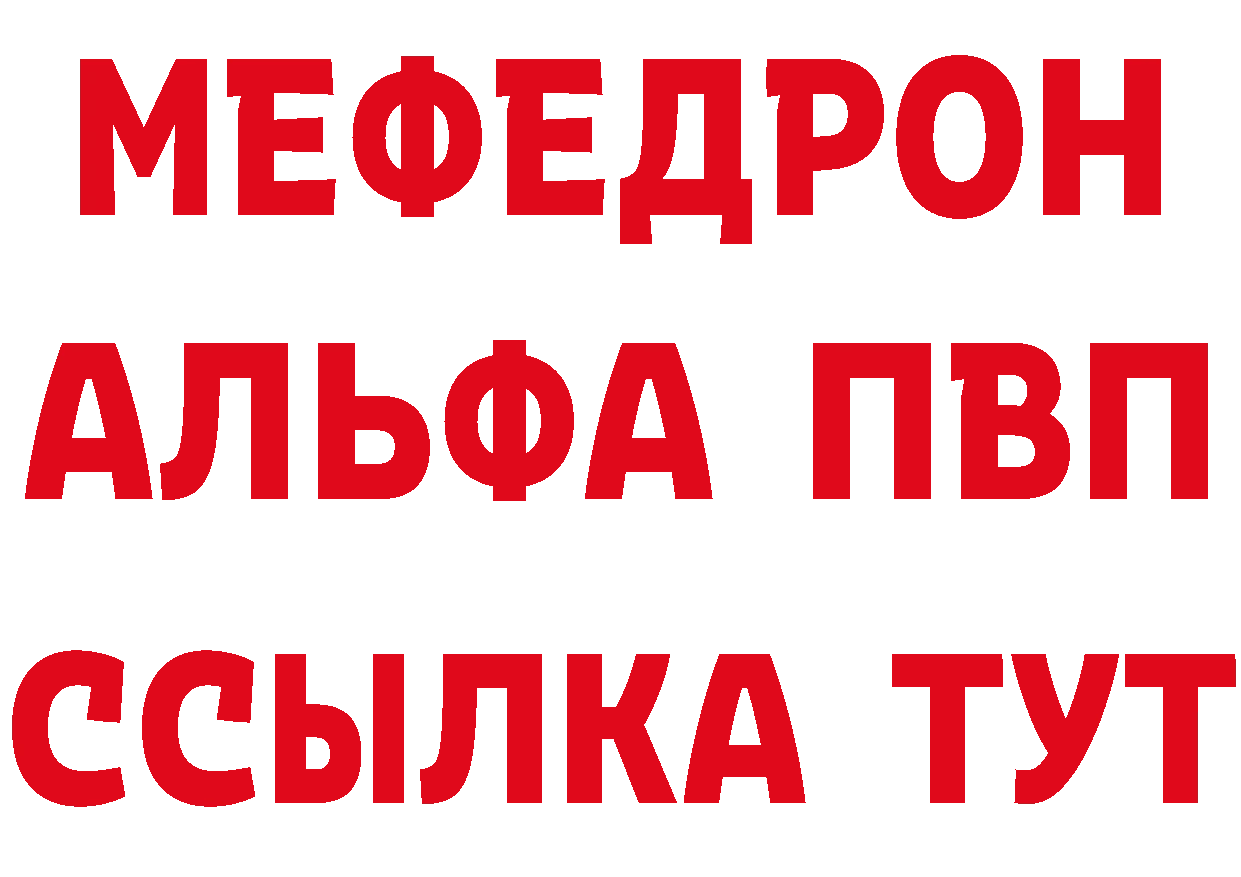 МЕФЕДРОН
АЛЬФА ПВП
ССЫЛКА ТУТ